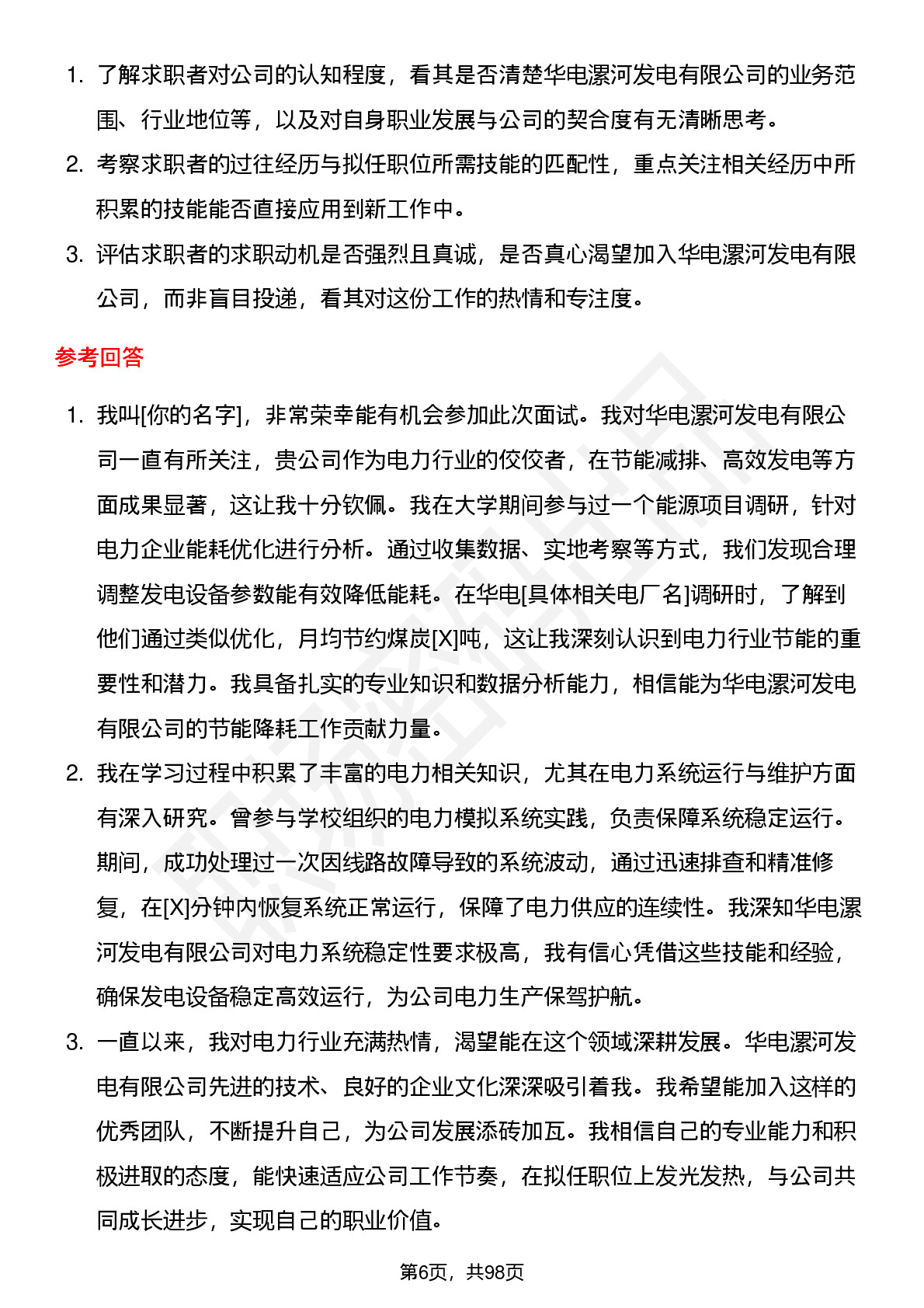 1. 了解求职者对公司的认知程度，看其是否清楚华电漯河发电有限公司的业务范围、行业地位等，以及对自身职业发展与公司的契合度有无清晰思考。
2. 考察求职者的过往经历与拟任职位所需技能的匹配性，重点关注相关经历中所积累的技能能否直接应用到新工作中。
3. 评估求职者的求职动机是否强烈且真诚，是否真心渴望加入华电漯河发电有限公司，而非盲目投递，看其对这份工作的热情和专注度。

参考回答

1. 我叫[你的名字]，非常荣幸能有机会参加此次面试。我对华电漯河发电有限公司一直有所关注，贵公司作为电力行业的佼佼者，在节能减排、高效发电等方面成果显著，这让我十分钦佩。我在大学期间参与过一个能源项目调研，针对电力企业能耗优化进行分析。通过收集数据、实地考察等方式，我们发现合理调整发电设备参数能有效降低能耗。在华电[具体相关电厂名]调研时，了解到他们通过类似优化，月均节约煤炭[X]吨，这让我深刻认识到电力行业节能的重要性和潜力。我具备扎实的专业知识和数据分析能力，相信能为华电漯河发电有限公司的节能降耗工作贡献力量。
2. 我在学习过程中积累了丰富的电力相关知识，尤其在电力系统运行与维护方面有深入研究。曾参与学校组织的电力模拟系统实践，负责保障系统稳定运行。期间，成功处理过一次因线路故障导致的系统波动，通过迅速排查和精准修复，在[X]分钟内恢复系统正常运行，保障了电力供应的连续性。我深知华电漯河发电有限公司对电力系统稳定性要求极高，我有信心凭借这些技能和经验，确保发电设备稳定高效运行，为公司电力生产保驾护航。
3. 一直以来，我对电力行业充满热情，渴望能在这个领域深耕发展。华电漯河发电有限公司先进的技术、良好的企业文化深深吸引着我。我希望能加入这样的优秀团队，不断提升自己，为公司发展添砖加瓦。我相信自己的专业能力和积极进取的态度，能快速适应公司工作节奏，在拟任职位上发光发热，与公司共同成长进步，实现自己的职业价值。

第6页，共98页